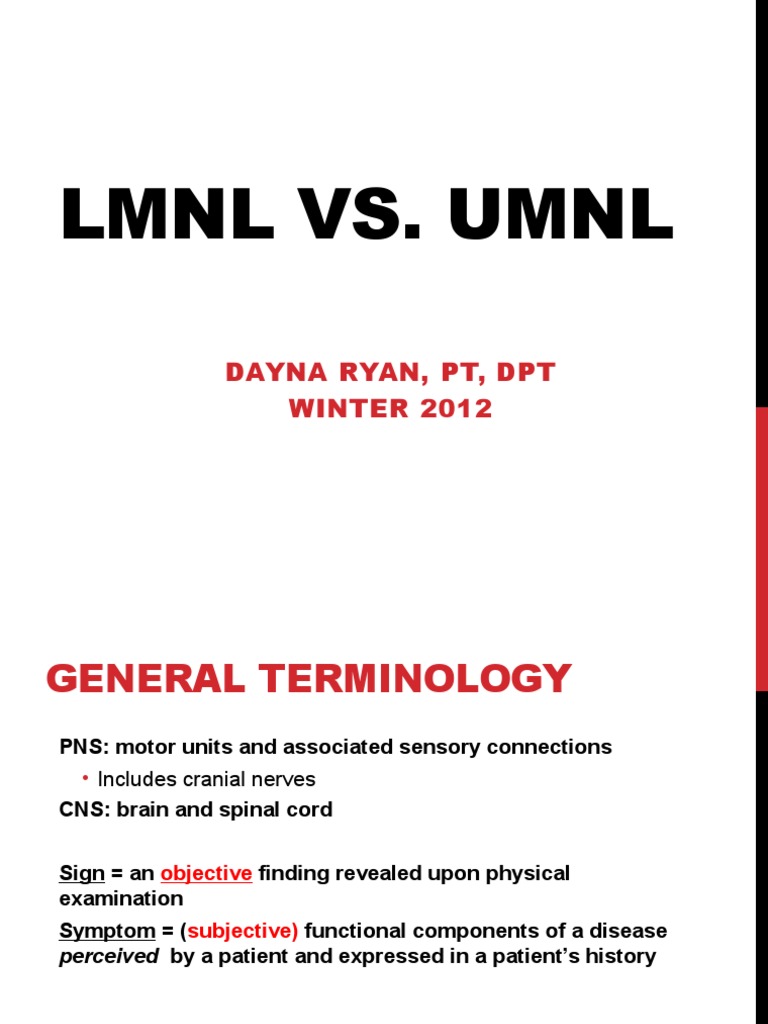 LMNL VS. UMNL

DAYNA RYAN, PT, DPT
WINTER 2012

GENERAL TERMINOLOGY

PNS: motor units and associated sensory connections

• Includes cranial nerves

CNS: brain and spinal cord

Sign = an objective finding revealed upon physical examination

Symptom = (subjective) functional components of a disease perceived by a patient and expressed in a patient's history